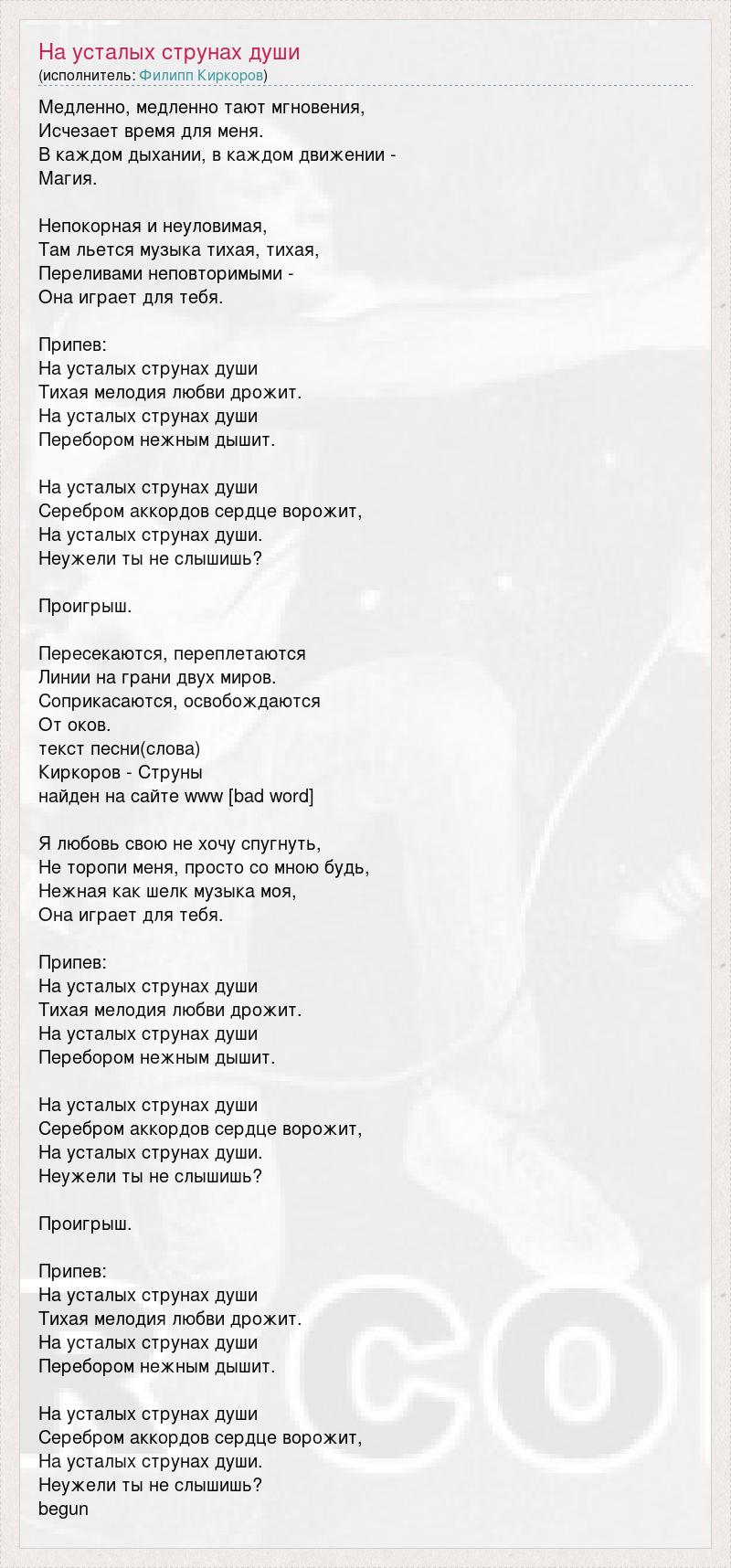 На усталых струнах души
(исполнитель: Филипп Киркоров)

Медленно, медленно тают мгновения,
Исчезает время для меня.
В каждом дыхании, в каждом движении -
Магия.

Непокорная и неуловимая,
Там льется музыка тихая, тихая,
Переливами неповторимыми -
Она играет для тебя.

Припев:
На усталых струнах души
Тихая мелодия любви дрожит.
На усталых струнах души
Перебором нежным дышит.

На усталых струнах души
Серебром аккордов сердце ворожит,
На усталых струнах души.
Неужели ты не слышишь?

Проигрыш.

Пересекаются, переплетаются
Линии на грани двух миров.
Соприкасаются, освобождаются
От оков.
текст песни(слова)
Киркоров - Струны
найден на сайте www [bad word]

Я любовь свою не хочу спугнуть,
Не торопи меня, просто со мною будь,
Нежная как шелк музыка моя,
Она играет для тебя.

Припев:
На усталых струнах души
Тихая мелодия любви дрожит.
На усталых струнах души
Перебором нежным дышит.

На усталых струнах души
Серебром аккордов сердце ворожит,
На усталых струнах души.
Неужели ты не слышишь?

Проигрыш.

Припев:
На усталых струнах души
Тихая мелодия любви дрожит.
На усталых струнах души
Перебором нежным дышит.

На усталых струнах души
Серебром аккордов сердце ворожит,
На усталых струнах души.
Неужели ты не слышишь?
begun